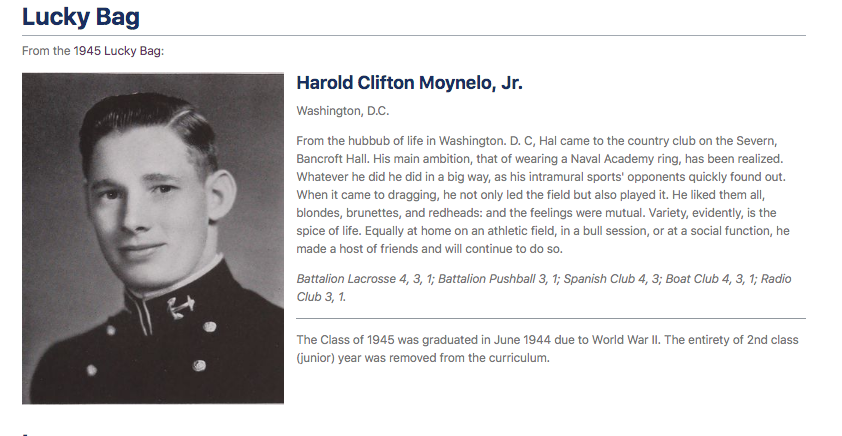 Lucky Bag

From the 1945 Lucky Bag:

Harold Clifton Moynelo, Jr.

Washington, D.C.

From the hubbub of life in Washington. D. C, Hal came to the country club on the Severn, Bancroft Hall. His main ambition, that of wearing a Naval Academy ring, has been realized. Whatever he did he did in a big way, as his intramural sports' opponents quickly found out. When it came to dragging, he not only led the field but also played it. He liked them all, blondes, brunettes, and redheads: and the feelings were mutual. Variety, evidently, is the spice of life. Equally at home on an athletic field, in a bull session, or at a social function, he made a host of friends and will continue to do so.

Battalion Lacrosse 4, 3, 1; Battalion Pushball 3, 1; Spanish Club 4, 3; Boat Club 4, 3, 1; Radio Club 3, 1.

The Class of 1945 was graduated in June 1944 due to World War II. The entirety of 2nd class (junior) year was removed from the curriculum.